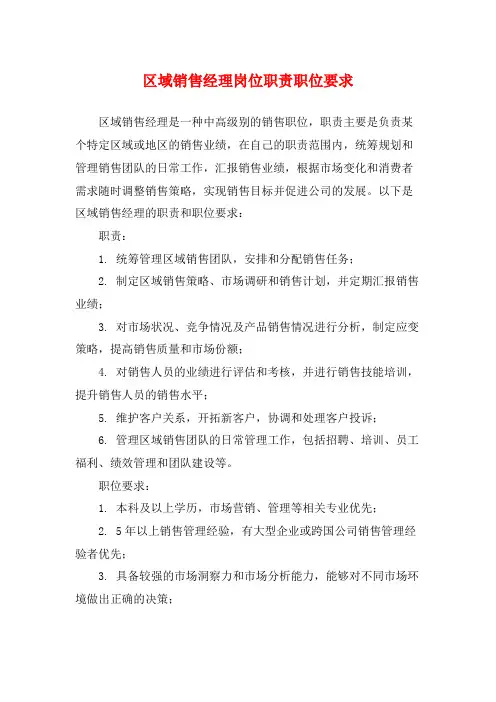 区域销售经理岗位职责职位要求

区域销售经理是一种中高级别的销售职位，职责主要是负责某个特定区域或地区的销售业绩，在自己的职责范围内，统筹规划和管理销售团队的日常工作，汇报销售业绩，根据市场变化和消费者需求随时调整销售策略，实现销售目标并促进公司的发展。以下是区域销售经理的职责和职位要求：

职责：

1. 统筹管理区域销售团队，安排和分配销售任务；

2. 制定区域销售策略、市场调研和销售计划，并定期汇报销售业绩；

3. 对市场状况、竞争情况及产品销售情况进行分析，制定应变策略，提高销售质量和市场份额；

4. 对销售人员的业绩进行评估和考核，并进行销售技能培训，提升销售人员的销售水平；

5. 维护客户关系，开拓新客户，协调和处理客户投诉；

6. 管理区域销售团队的日常管理工作，包括招聘、培训、员工福利、绩效管理和团队建设等。

职位要求：

1. 本科及以上学历，市场营销、管理等相关专业优先；

2. 5年以上销售管理经验，有大型企业或跨国公司销售管理经验者优先；

3. 具备较强的市场洞察力和市场分析能力，能够对不同市场环境做出正确的决策；